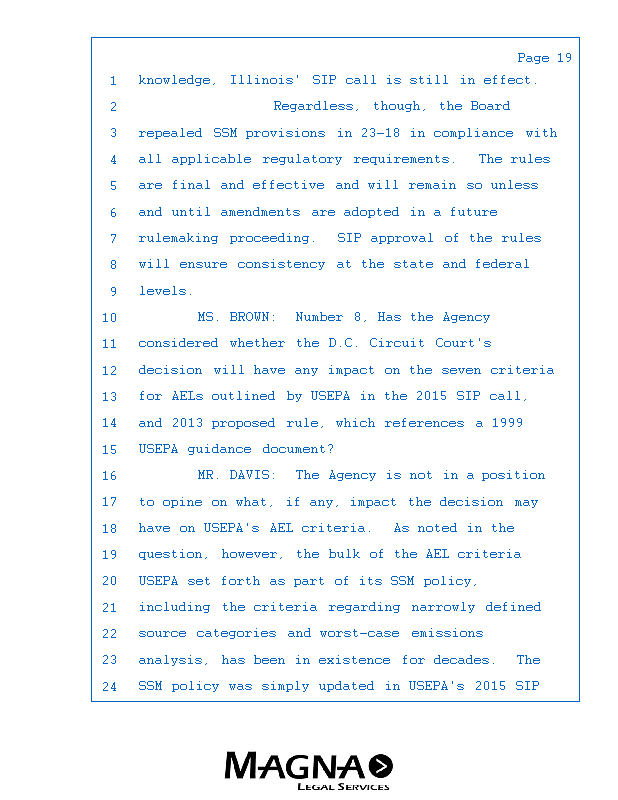 Page 19

1 knowledge, Illinois' SIP call is still in effect.
2 Regardless, though, the Board
3 repealed SSM provisions in 23-18 in compliance with
4 all applicable regulatory requirements. The rules
5 are final and effective and will remain so unless
6 and until amendments are adopted in a future
7 rulemaking proceeding. SIP approval of the rules
8 will ensure consistency at the state and federal
9 levels.
10 MS. BROWN: Number 8, Has the Agency
11 considered whether the D.C. Circuit Court's
12 decision will have any impact on the seven criteria
13 for AELs outlined by USEPA in the 2015 SIP call,
14 and 2013 proposed rule, which references a 1999
15 USEPA guidance document?
16 MR. DAVIS: The Agency is not in a position
17 to opine on what, if any, impact the decision may
18 have on USEPA's AEL criteria. As noted in the
19 question, however, the bulk of the AEL criteria
20 USEPA set forth as part of its SSM policy,
21 including the criteria regarding narrowly defined
22 source categories and worst-case emissions
23 analysis, has been in existence for decades. The
24 SSM policy was simply updated in USEPA's 2015 SIP

MAGNA
LEGAL SERVICES